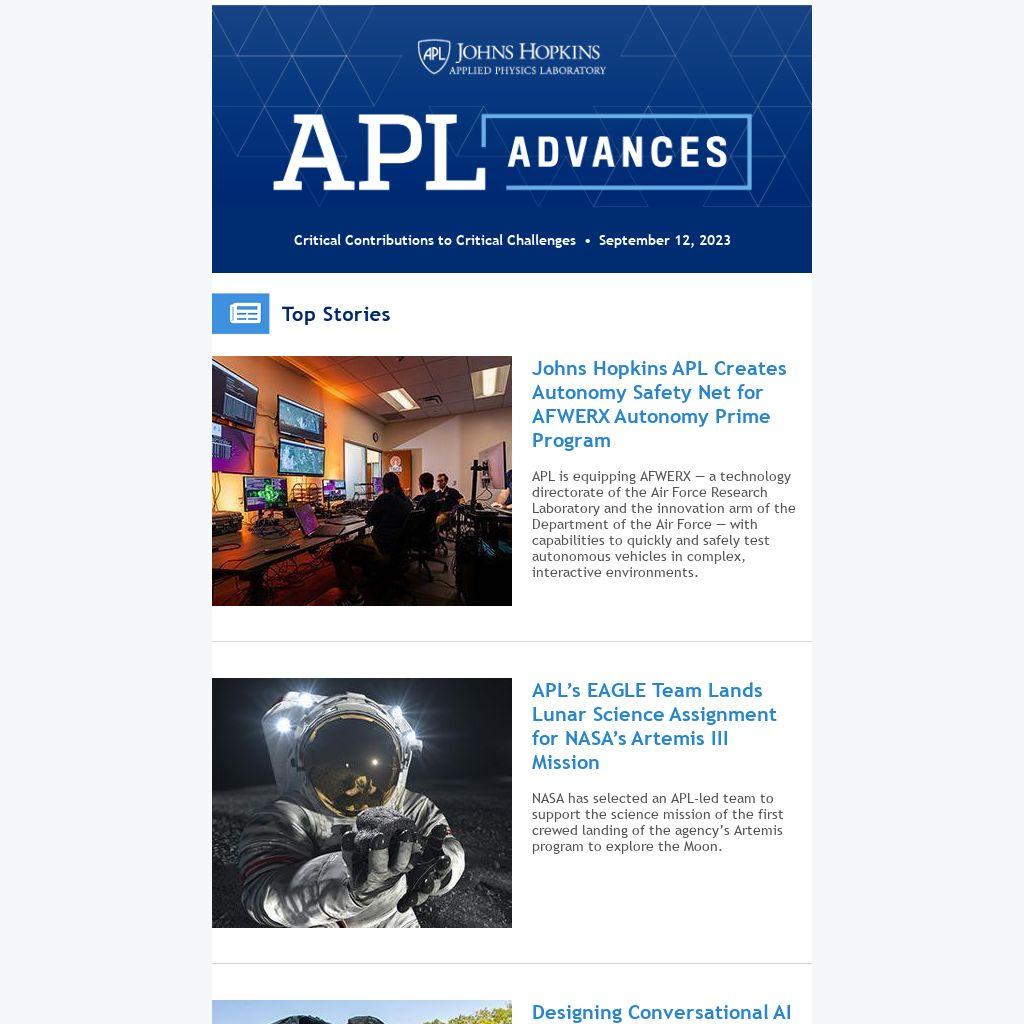 APL JOHNS HOPKINS
APPLIED PHYSICS LABORATORY

APL ADVANCES

Critical Contributions to Critical Challenges • September 12, 2023

Top Stories

Johns Hopkins APL Creates Autonomy Safety Net for AFWERX Autonomy Prime Program

APL is equipping AFWERX — a technology directorate of the Air Force Research Laboratory and the innovation arm of the Department of the Air Force — with capabilities to quickly and safely test autonomous vehicles in complex, interactive environments.

APL's EAGLE Team Lands Lunar Science Assignment for NASA's Artemis III Mission

NASA has selected an APL-led team to support the science mission of the first crewed landing of the agency's Artemis program to explore the Moon.

Designing Conversational AI